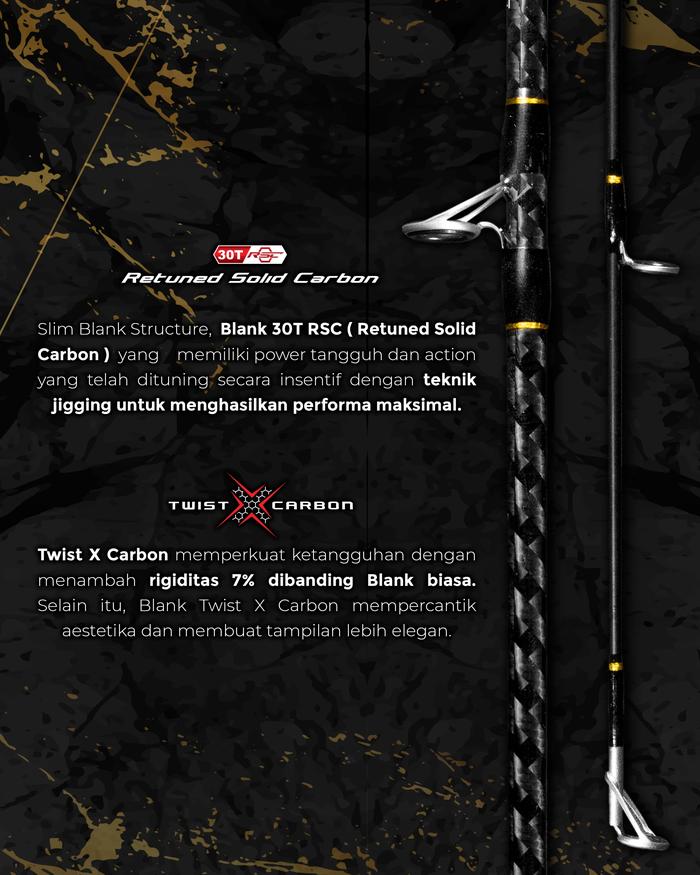 30T RSC
Retuned Solid Carbon

Slim Blank Structure, Blank 30T RSC ( Retuned Solid Carbon ) yang memiliki power tangguh dan action yang telah dituning secara insentif dengan teknik jigging untuk menghasilkan performa maksimal.

TWIST X CARBON

Twist X Carbon memperkuat ketangguhan dengan menambah rigiditas 7% dibanding Blank biasa. Selain itu, Blank Twist X Carbon mempercantik aestetika dan membuat tampilan lebih elegan.